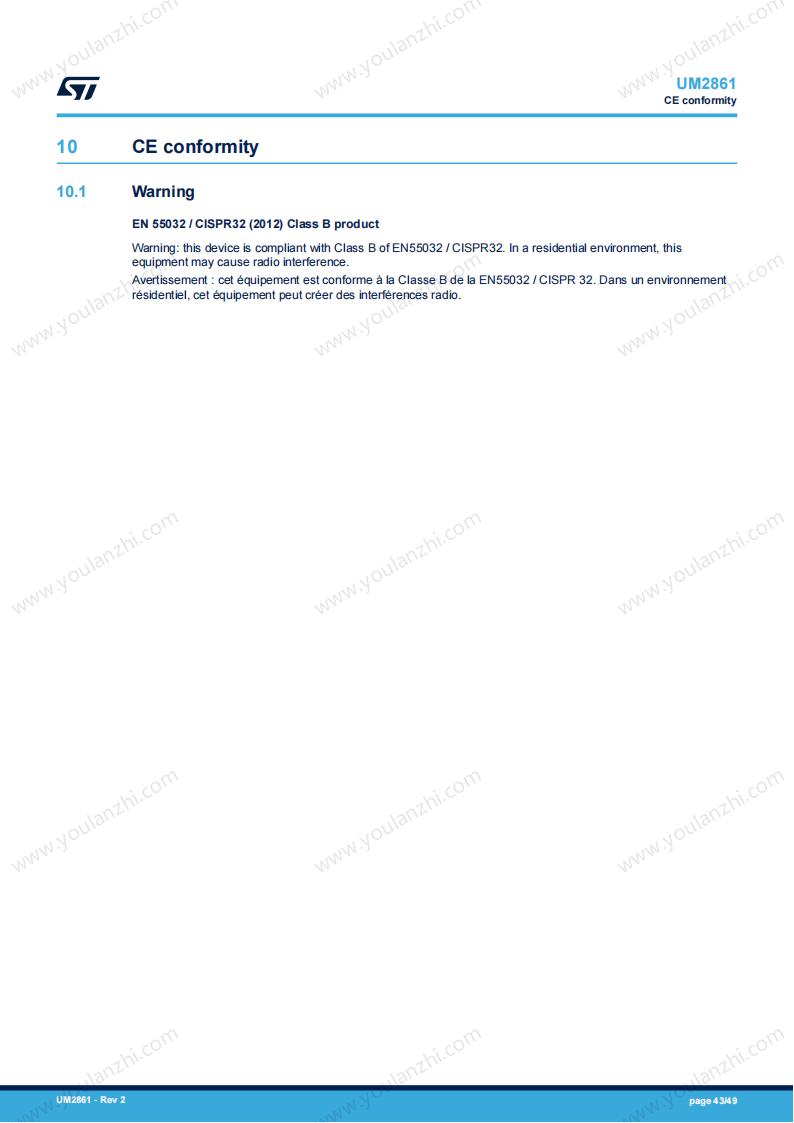 UM2861
CE conformity

10 CE conformity

10.1 Warning

EN 55032 / CISPR32 (2012) Class B product

Warning: this device is compliant with Class B of EN55032 / CISPR32. In a residential environment, this equipment may cause radio interference.

Avertissement : cet équipement est conforme à la Classe B de la EN55032 / CISPR 32. Dans un environnement résidentiel, cet équipement peut créer des interférences radio.

UM2861 - Rev 2
page 43/49

www.youlanzhi.com